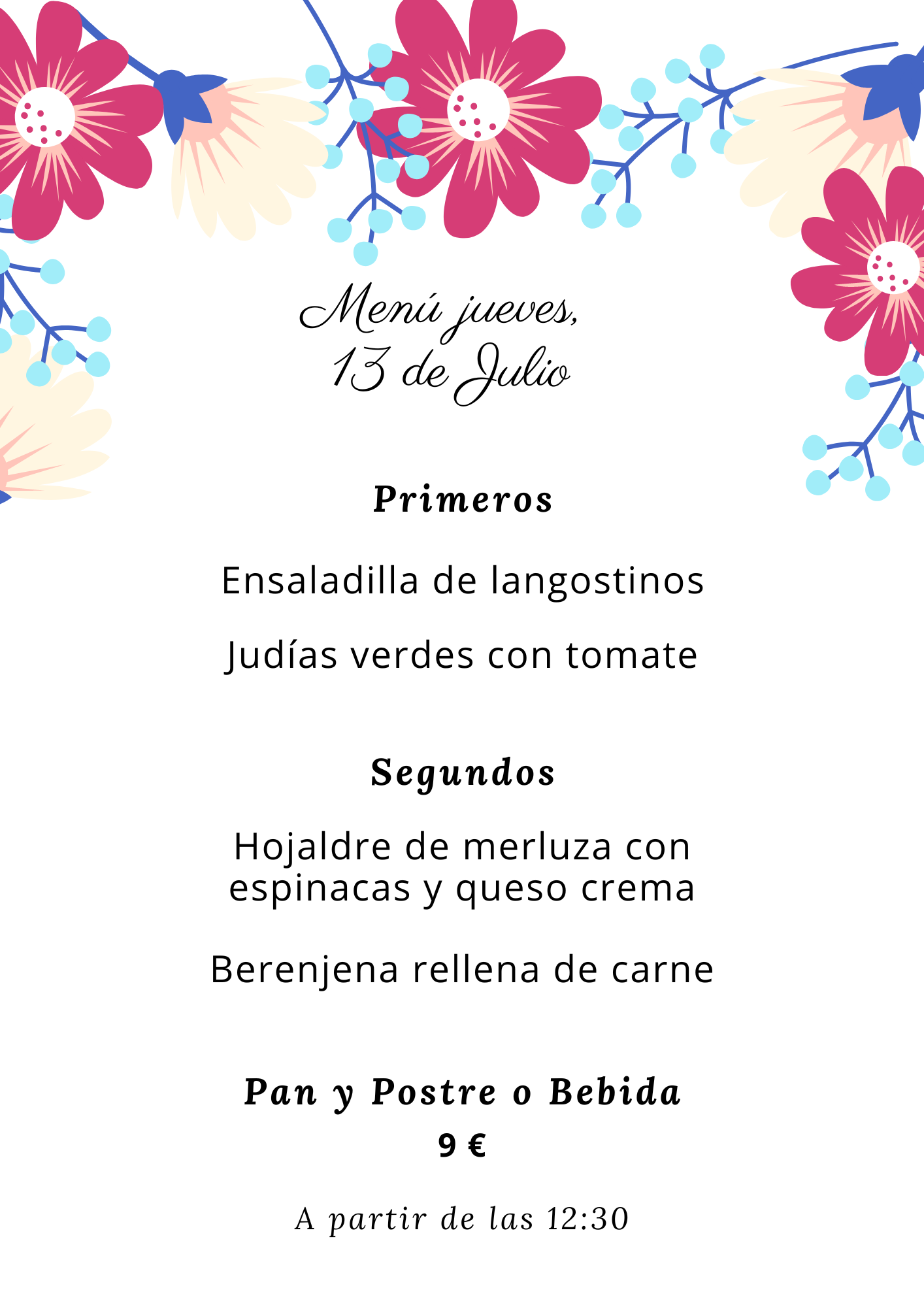 Menú jueves,
13 de Julio

Primeros

Ensaladilla de langostinos

Judías verdes con tomate

Segundos

Hojaldre de merluza con espinacas y queso crema

Berenjena rellena de carne

Pan y Postre o Bebida
9 €

A partir de las 12:30